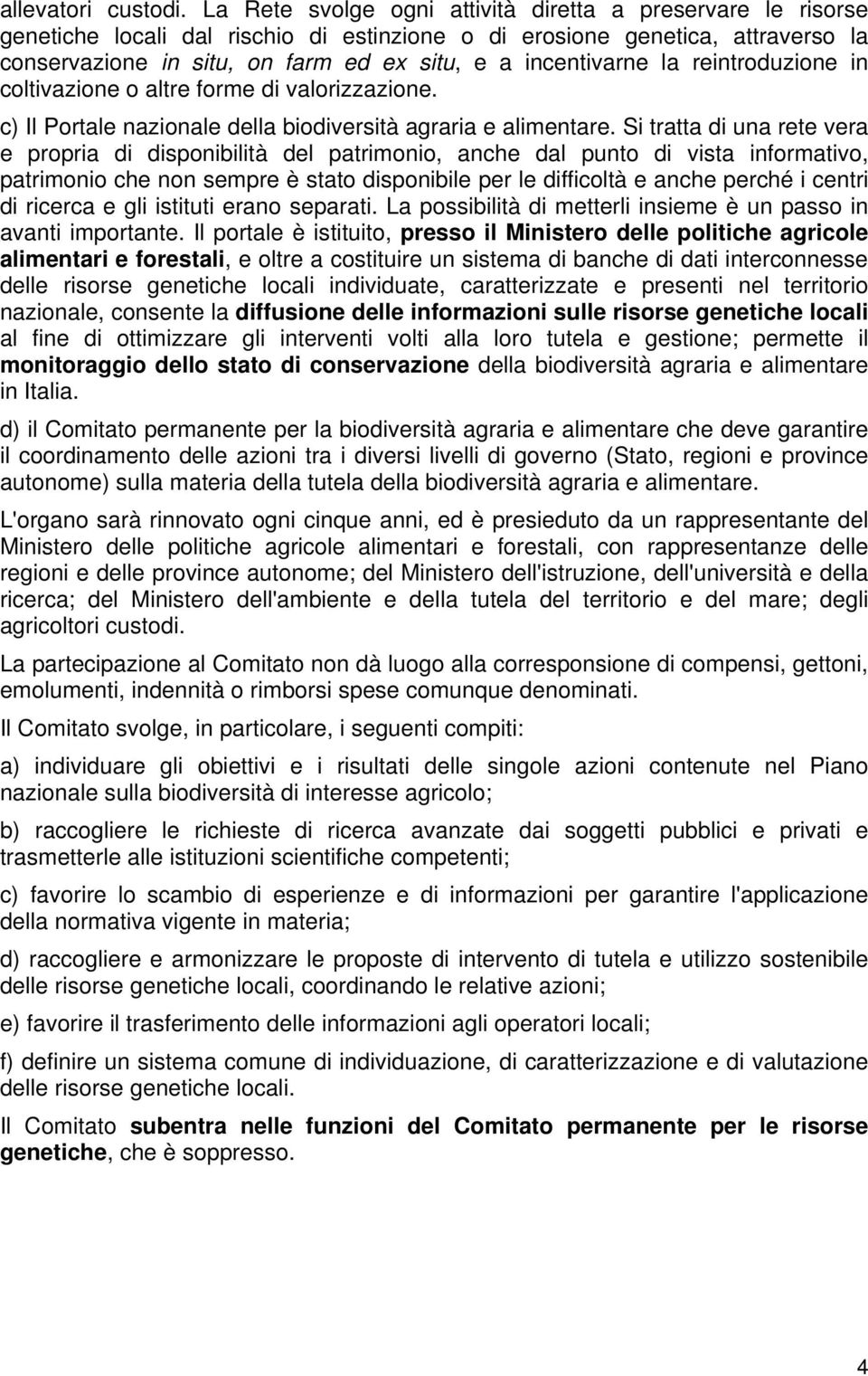 allevatori custodi. La Rete svolge ogni attività diretta a preservare le risorse genetiche locali dal rischio di estinzione o di erosione genetica, attraverso la conservazione in situ, on farm ed ex situ, e a incentivarne la reintroduzione in coltivazione o altre forme di valorizzazione.

c) Il Portale nazionale della biodiversità agraria e alimentare. Si tratta di una rete vera e propria di disponibilità del patrimonio, anche dal punto di vista informativo, patrimonio che non sempre è stato disponibile per le difficoltà e anche perché i centri di ricerca e gli istituti erano separati. La possibilità di metterli insieme è un passo in avanti importante. Il portale è istituito, presso il Ministero delle politiche agricole alimentari e forestali, e oltre a costituire un sistema di banche di dati interconnesse delle risorse genetiche locali individuate, caratterizzate e presenti nel territorio nazionale, consente la diffusione delle informazioni sulle risorse genetiche locali al fine di ottimizzare gli interventi volti alla loro tutela e gestione; permette il monitoraggio dello stato di conservazione della biodiversità agraria e alimentare in Italia.

d) il Comitato permanente per la biodiversità agraria e alimentare che deve garantire il coordinamento delle azioni tra i diversi livelli di governo (Stato, regioni e province autonome) sulla materia della tutela della biodiversità agraria e alimentare.

L'organo sarà rinnovato ogni cinque anni, ed è presieduto da un rappresentante del Ministero delle politiche agricole alimentari e forestali, con rappresentanze delle regioni e delle province autonome; del Ministero dell'istruzione, dell'università e della ricerca; del Ministero dell'ambiente e della tutela del territorio e del mare; degli agricoltori custodi.

La partecipazione al Comitato non dà luogo alla corresponsione di compensi, gettoni, emolumenti, indennità o rimborsi spese comunque denominati.

Il Comitato svolge, in particolare, i seguenti compiti:

a) individuare gli obiettivi e i risultati delle singole azioni contenute nel Piano nazionale sulla biodiversità di interesse agricolo;

b) raccogliere le richieste di ricerca avanzate dai soggetti pubblici e privati e trasmetterle alle istituzioni scientifiche competenti;

c) favorire lo scambio di esperienze e di informazioni per garantire l'applicazione della normativa vigente in materia;

d) raccogliere e armonizzare le proposte di intervento di tutela e utilizzo sostenibile delle risorse genetiche locali, coordinando le relative azioni;

e) favorire il trasferimento delle informazioni agli operatori locali;

f) definire un sistema comune di individuazione, di caratterizzazione e di valutazione delle risorse genetiche locali.

Il Comitato subentra nelle funzioni del Comitato permanente per le risorse genetiche, che è soppresso.

4